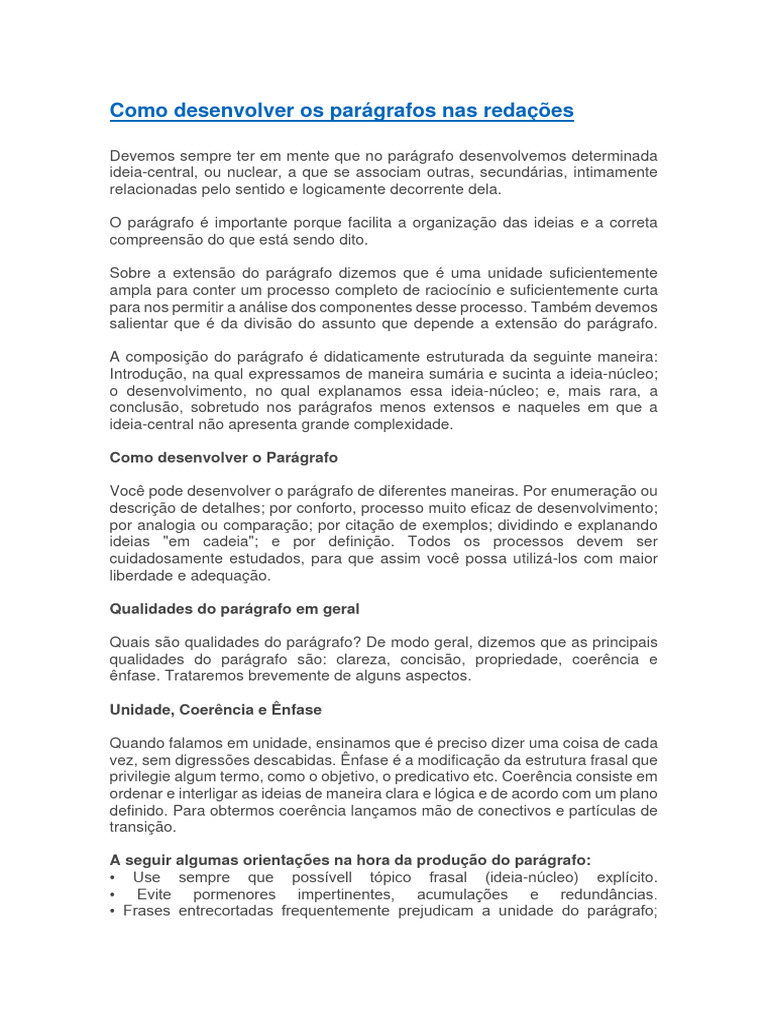 Como desenvolver os parágrafos nas redações

Devemos sempre ter em mente que no parágrafo desenvolvemos determinada ideia-central, ou nuclear, a que se associam outras, secundárias, intimamente relacionadas pelo sentido e logicamente decorrente dela.

O parágrafo é importante porque facilita a organização das ideias e a correta compreensão do que está sendo dito.

Sobre a extensão do parágrafo dizemos que é uma unidade suficientemente ampla para conter um processo completo de raciocínio e suficientemente curta para nos permitir a análise dos componentes desse processo. Também devemos salientar que é da divisão do assunto que depende a extensão do parágrafo.

A composição do parágrafo é didaticamente estruturada da seguinte maneira: Introdução, na qual expressamos de maneira sumária e sucinta a ideia-núcleo; o desenvolvimento, no qual explanamos essa ideia-núcleo; e, mais rara, a conclusão, sobretudo nos parágrafos menos extensos e naqueles em que a ideia-central não apresenta grande complexidade.

Como desenvolver o Parágrafo

Você pode desenvolver o parágrafo de diferentes maneiras. Por enumeração ou descrição de detalhes; por conforto, processo muito eficaz de desenvolvimento; por analogia ou comparação; por citação de exemplos; dividindo e explanando ideias "em cadeia"; e por definição. Todos os processos devem ser cuidadosamente estudados, para que assim você possa utilizá-los com maior liberdade e adequação.

Qualidades do parágrafo em geral

Quais são qualidades do parágrafo? De modo geral, dizemos que as principais qualidades do parágrafo são: clareza, concisão, propriedade, coerência e ênfase. Trataremos brevemente de alguns aspectos.

Unidade, Coerência e Ênfase

Quando falamos em unidade, ensinamos que é preciso dizer uma coisa de cada vez, sem digressões descabidas. Ênfase é a modificação da estrutura frasal que privilegie algum termo, como o objetivo, o predicativo etc. Coerência consiste em ordenar e interligar as ideias de maneira clara e lógica e de acordo com um plano definido. Para obtermos coerência lançamos mão de conectivos e partículas de transição.

A seguir algumas orientações na hora da produção do parágrafo:
• Use sempre que possívell tópico frasal (ideia-núcleo) explícito.
• Evite pormenores impertinentes, acumulações e redundâncias.
• Frases entrecortadas frequentemente prejudicam a unidade do parágrafo;